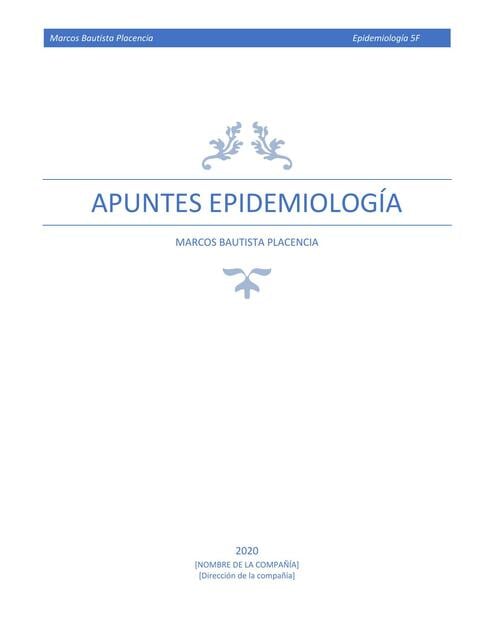 Marcos Bautista Placencia Epidemiología 5F

APUNTES EPIDEMIOLOGÍA

MARCOS BAUTISTA PLACENCIA

2020
[NOMBRE DE LA COMPAÑÍA]
[Dirección de la compañía]